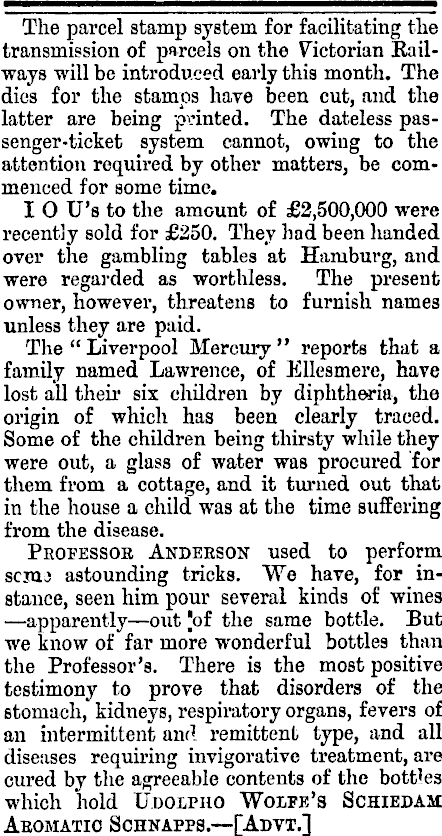 The parcel stamp system for facilitating the transmission of parcels on the Victorian Railways will be introduced early this month. The dies for the stamps have been cut, and the latter are being printed. The dateless passenger-ticket system cannot, owing to the attention required by other matters, be commenced for some time.

I O U's to the amount of £2,500,000 were recently sold for £250. They had been handed over the gambling tables at Hamburg, and were regarded as worthless. The present owner, however, threatens to furnish names unless they are paid.

The "Liverpool Mercury" reports that a family named Lawrence, of Ellesmere, have lost all their six children by diphtheria, the origin of which has been clearly traced. Some of the children being thirsty while they were out, a glass of water was procured for them from a cottage, and it turned out that in the house a child was at the time suffering from the disease.

PROFESSOR ANDERSON used to perform some astounding tricks. We have, for instance, seen him pour several kinds of wines —apparently—out of the same bottle. But we know of far more wonderful bottles than the Professor's. There is the most positive testimony to prove that disorders of the stomach, kidneys, respiratory organs, fevers of an intermittent and remittent type, and all diseases requiring invigorative treatment, are cured by the agreeable contents of the bottles which hold UDOLPHO WOLFE'S SCHIEDAM AROMATIC SCHNAPPS.—[ADVT.]